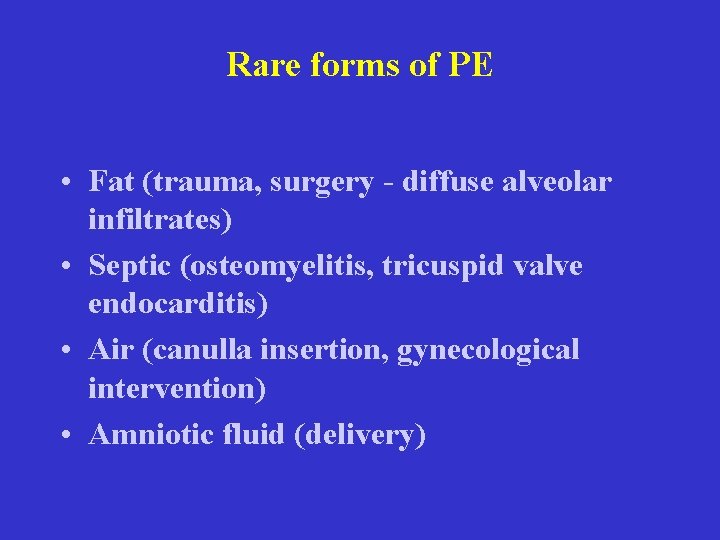 Rare forms of PE

• Fat (trauma, surgery - diffuse alveolar infiltrates)
• Septic (osteomyelitis, tricuspid valve endocarditis)
• Air (canulla insertion, gynecological intervention)
• Amniotic fluid (delivery)